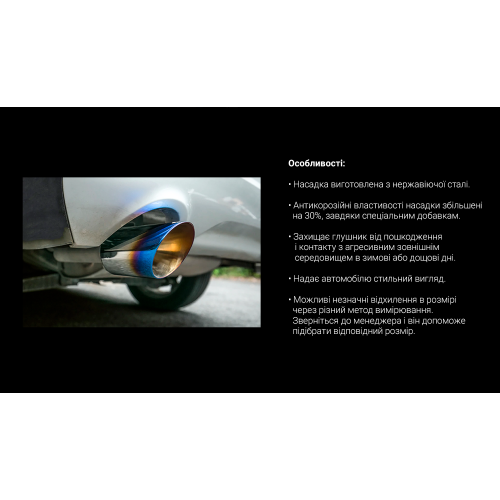 Особливості:

• Насадка виготовлена з нержавіючої сталі.

• Антикорозійні властивості насадки збільшені на 30%, завдяки спеціальним добавкам.

• Захищає глушник від пошкодження і контакту з агресивним зовнішнім середовищем в зимові або дощові дні.

• Надає автомобілю стильний вигляд.

• Можливі незначні відхилення в розмірі через різний метод вимірювання. Зверніться до менеджера і він допоможе підібрати відповідний розмір.